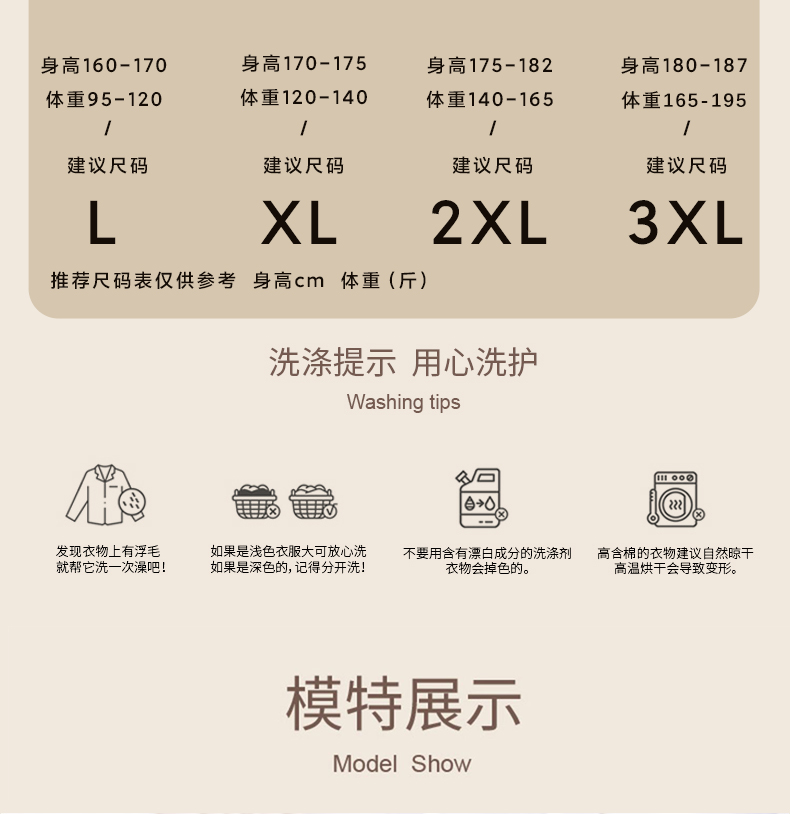 身高160-170
体重95-120
/
建议尺码
L

身高170-175
体重120-140
/
建议尺码
XL

身高175-182
体重140-165
/
建议尺码
2XL

身高180-187
体重165-195
/
建议尺码
3XL

推荐尺码表仅供参考 身高cm 体重（斤）

洗涤提示 用心洗护
Washing tips

发现衣物上有浮毛
就帮它洗一次澡吧！

如果是浅色衣服大可放心洗
如果是深色的，记得分开洗！

不要用含有漂白成分的洗涤剂
衣物会掉色的。

高含棉的衣物建议自然晾干
高温烘干会导致变形。

模特展示
Model Show